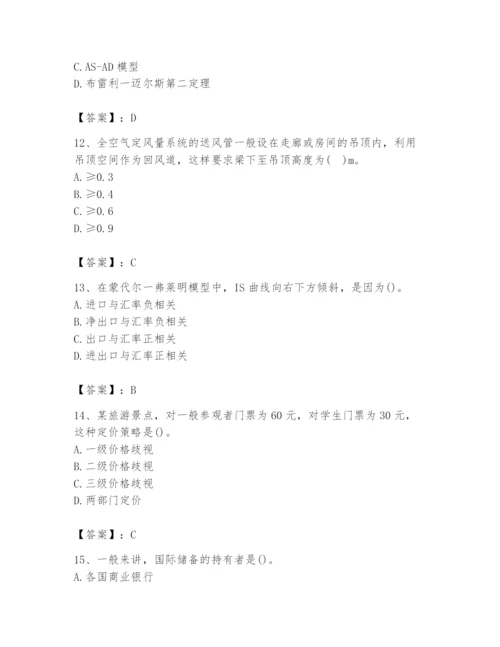 C. AS-AD 模型
D. 布雷利一迈尔斯第二定理

【答案】：D

12、全空气定风量系统的送风管一般设在走廊或房间的吊顶内，利用吊顶空间作为回风道，这样要求梁下至吊顶高度为(　)m。
A. ≥0.3
B. ≥0.4
C. ≥0.6
D. ≥0.9

【答案】：C

13、在蒙代尔一弗莱明模型中，IS 曲线向右下方倾斜，是因为()。
A. 进口与汇率负相关
B. 净出口与汇率负相关
C. 出口与汇率正相关
D. 进出口与汇率正相关

【答案】：B

14、某旅游景点，对一般参观者门票为 60 元，对学生门票为 30 元，这种定价策略是()。
A. 一级价格歧视
B. 二级价格歧视
C. 三级价格歧视
D. 两部门定价

【答案】：C

15、一般来讲，国际储备的持有者是()。
A. 各国商业银行